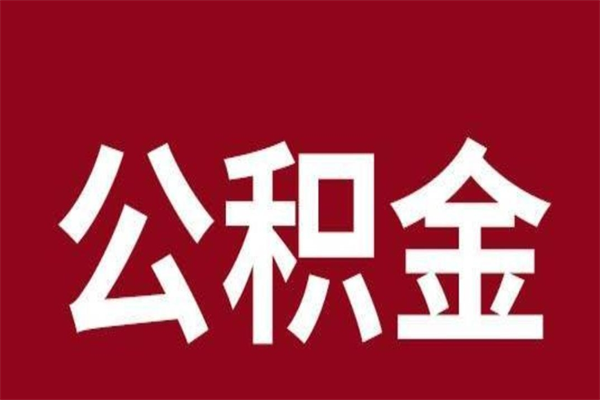 公积金